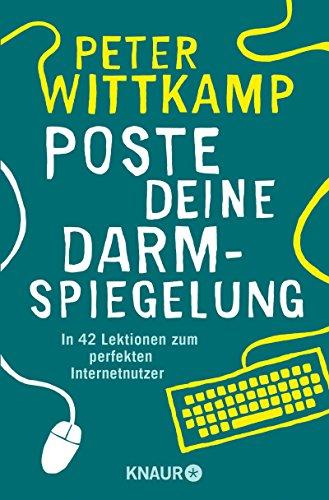 PETER WITTKAMP

POSTE DEINE DARM-SPIEGELUNG

In 42 Lektionen zum perfekten Internetnutzer

KNAUR